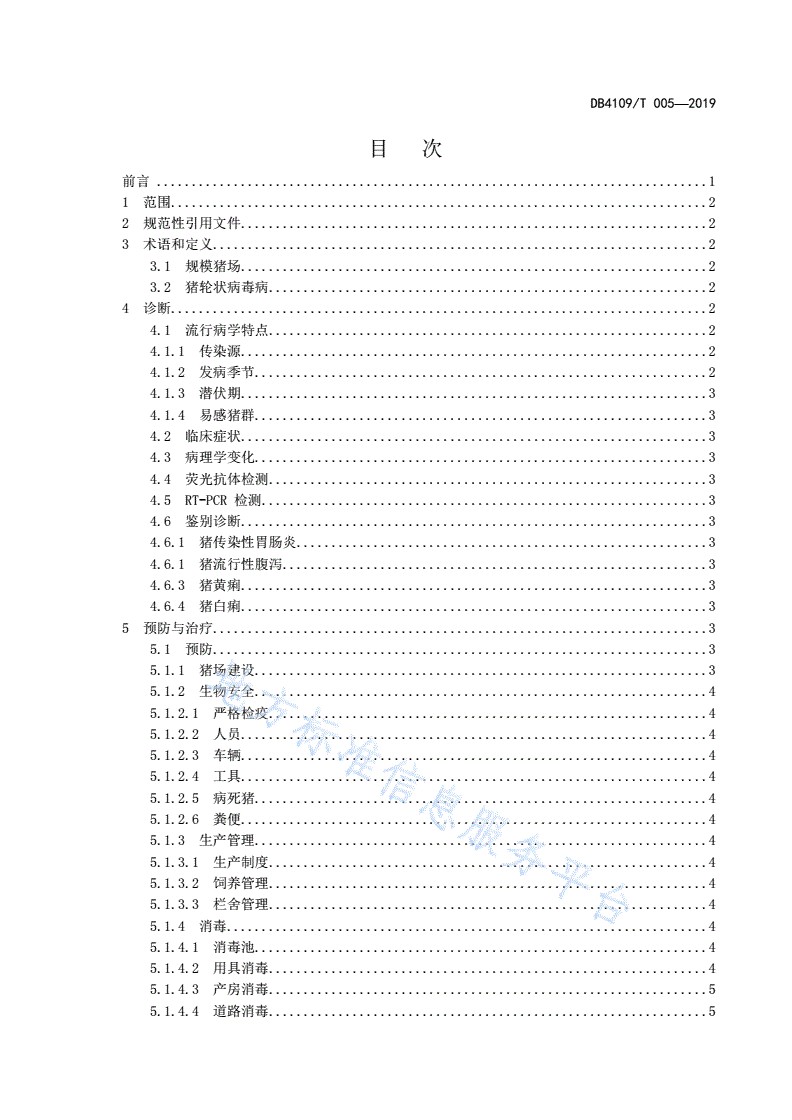 DB4109/T 005—2019

目　次

前言 ........ 1
1　范围 ........ 2
2　规范性引用文件 ........ 2
3　术语和定义 ........ 2
3.1　规模猪场 ........ 2
3.2　猪轮状病毒病 ........ 2
4　诊断 ........ 2
4.1　流行病学特点 ........ 2
4.1.1　传染源 ........ 2
4.1.2　发病季节 ........ 2
4.1.3　潜伏期 ........ 3
4.1.4　易感猪群 ........ 3
4.2　临床症状 ........ 3
4.3　病理学变化 ........ 3
4.4　荧光抗体检测 ........ 3
4.5　RT-PCR 检测 ........ 3
4.6　鉴别诊断 ........ 3
4.6.1　猪传染性胃肠炎 ........ 3
4.6.1　猪流行性腹泻 ........ 3
4.6.3　猪黄痢 ........ 3
4.6.4　猪白痢 ........ 3
5　预防与治疗 ........ 3
5.1　预防 ........ 3
5.1.1　猪场建设 ........ 3
5.1.2　生物安全 ........ 4
5.1.2.1　严格检疫 ........ 4
5.1.2.2　人员 ........ 4
5.1.2.3　车辆 ........ 4
5.1.2.4　工具 ........ 4
5.1.2.5　病死猪 ........ 4
5.1.2.6　粪便 ........ 4
5.1.3　生产管理 ........ 4
5.1.3.1　生产制度 ........ 4
5.1.3.2　饲养管理 ........ 4
5.1.3.3　栏舍管理 ........ 4
5.1.4　消毒 ........ 4
5.1.4.1　消毒池 ........ 4
5.1.4.2　用具消毒 ........ 4
5.1.4.3　产房消毒 ........ 5
5.1.4.4　道路消毒 ........ 5

地方标准信息服务平台